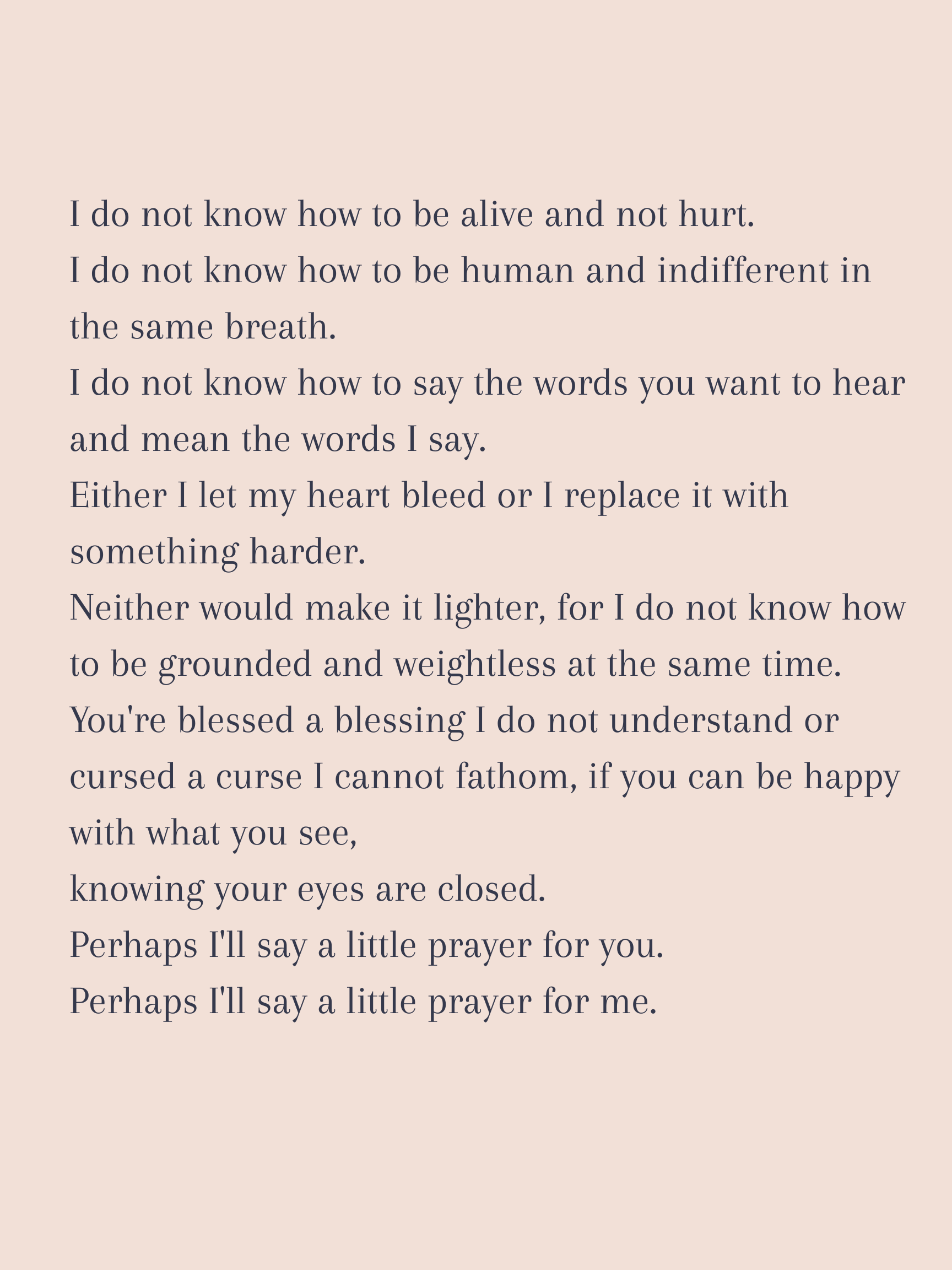 I do not know how to be alive and not hurt.
I do not know how to be human and indifferent in the same breath.
I do not know how to say the words you want to hear and mean the words I say.
Either I let my heart bleed or I replace it with something harder.
Neither would make it lighter, for I do not know how to be grounded and weightless at the same time.
You're blessed a blessing I do not understand or cursed a curse I cannot fathom, if you can be happy with what you see,
knowing your eyes are closed.
Perhaps I'll say a little prayer for you.
Perhaps I'll say a little prayer for me.